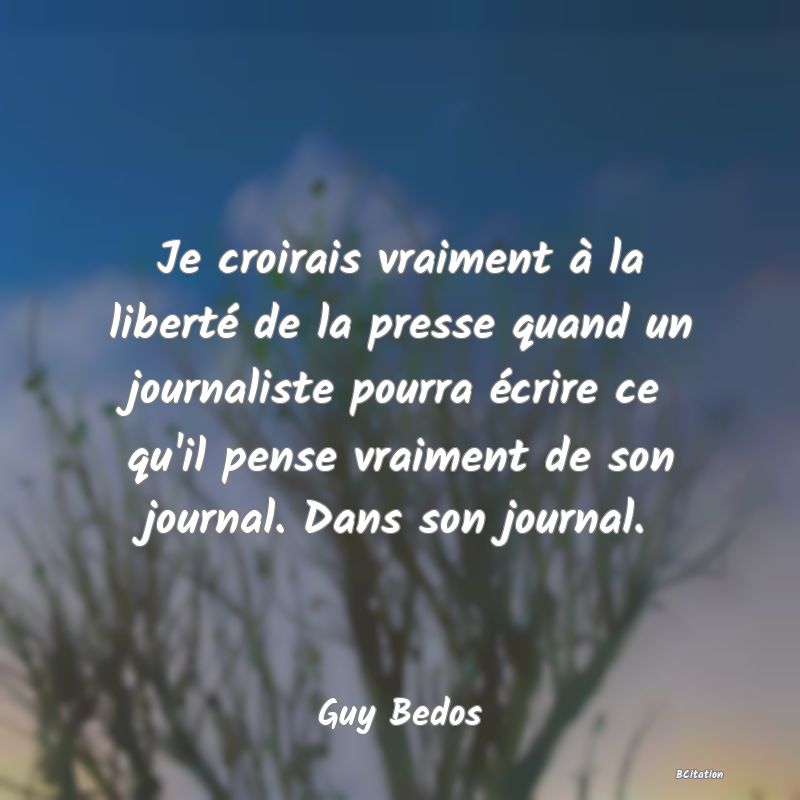 Je croirais vraiment à la liberté de la presse quand un journaliste pourra écrire ce qu'il pense vraiment de son journal. Dans son journal.

Guy Bedos

BCitation